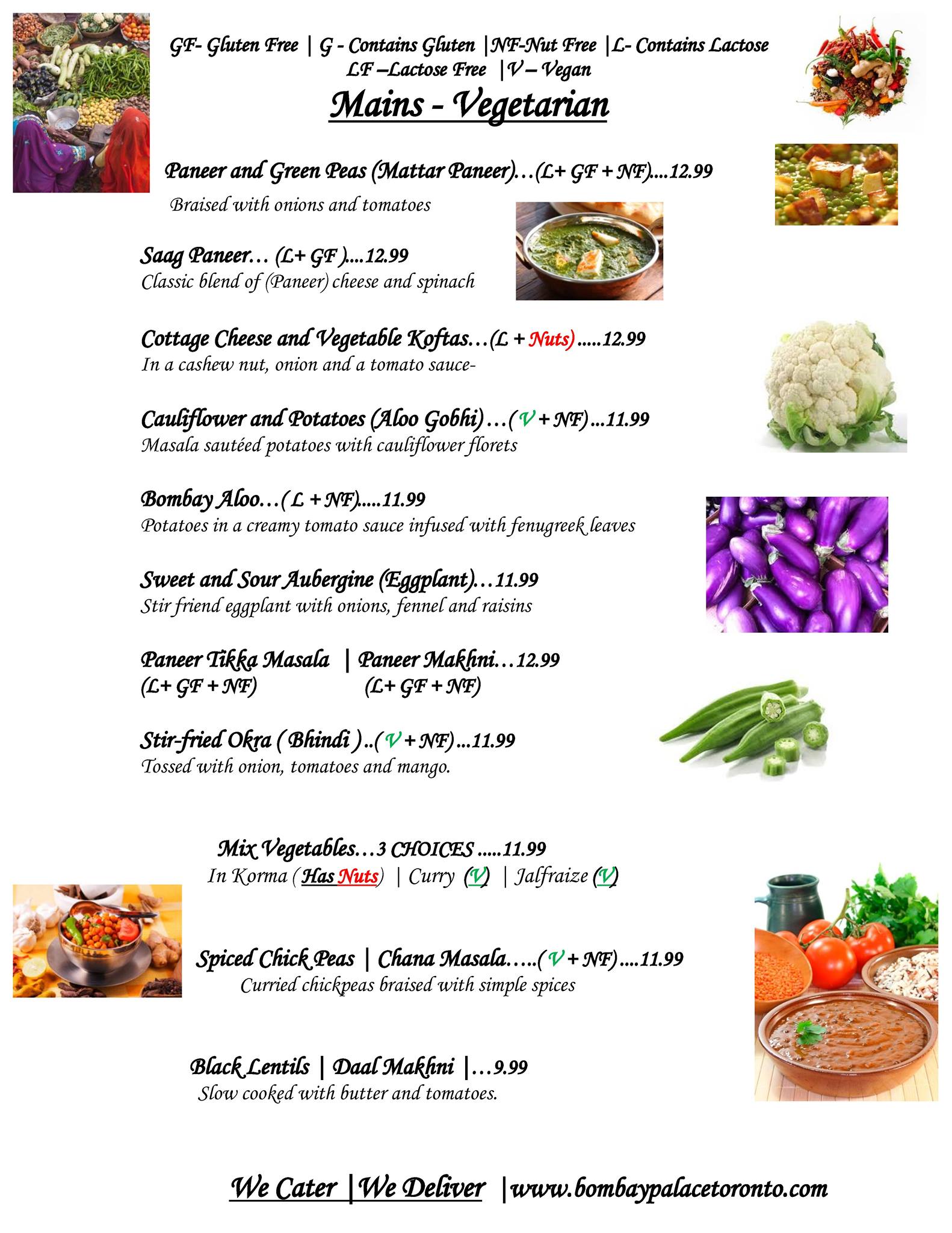 GF- Gluten Free | G - Contains Gluten |NF-Nut Free |L- Contains Lactose
LF –Lactose Free |V – Vegan

Mains - Vegetarian

Paneer and Green Peas (Mattar Paneer)…(L+ GF + NF)….12.99
Braised with onions and tomatoes

Saag Paneer… (L+ GF )….12.99
Classic blend of (Paneer) cheese and spinach

Cottage Cheese and Vegetable Koftas…(L + Nuts) …..12.99
In a cashew nut, onion and a tomato sauce-

Cauliflower and Potatoes (Aloo Gobhi) …( V + NF) …11.99
Masala sautéed potatoes with cauliflower florets

Bombay Aloo…( L + NF)…..11.99
Potatoes in a creamy tomato sauce infused with fenugreek leaves

Sweet and Sour Aubergine (Eggplant)…11.99
Stir friend eggplant with onions, fennel and raisins

Paneer Tikka Masala | Paneer Makhni…12.99
(L+ GF + NF) (L+ GF + NF)

Stir-fried Okra ( Bhindi ) ..( V + NF) …11.99
Tossed with onion, tomatoes and mango.

Mix Vegetables…3 CHOICES …..11.99
In Korma ( Has Nuts) | Curry (V) | Jalfraize (V)

Spiced Chick Peas | Chana Masala…..( V + NF) ….11.99
Curried chickpeas braised with simple spices

Black Lentils | Daal Makhni |…9.99
Slow cooked with butter and tomatoes.

We Cater |We Deliver |www.bombaypalacetoronto.com